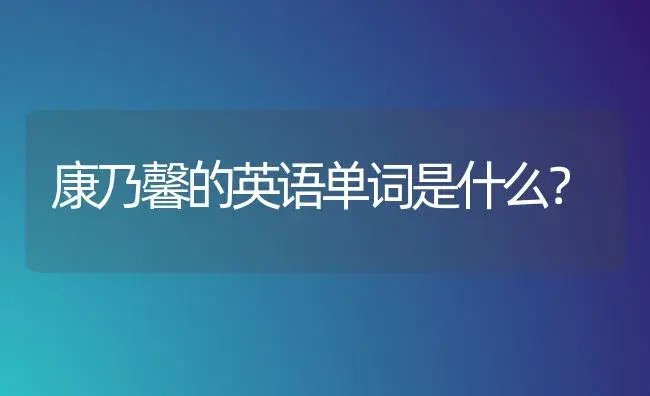 康乃馨的英语单词是什么?